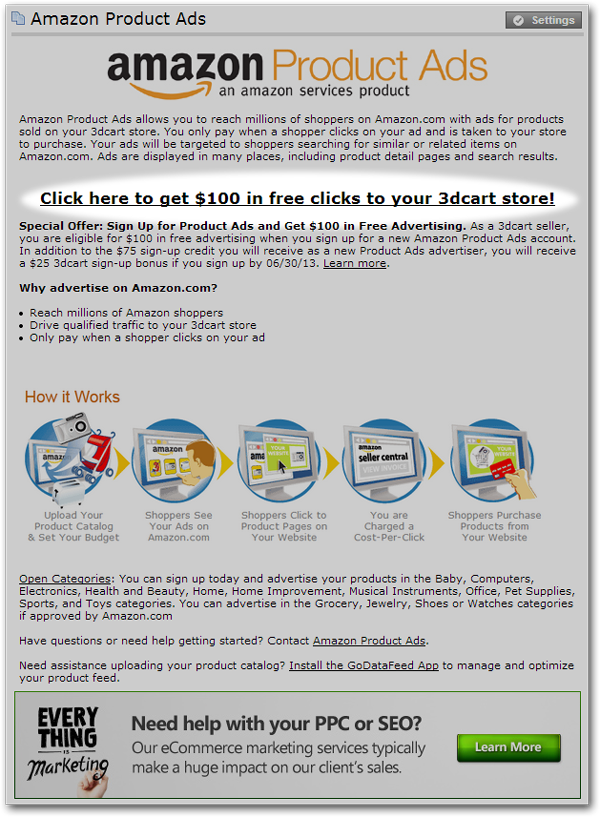 Amazon Product Ads

Settings

amazon Product Ads
an amazon services product

Amazon Product Ads allows you to reach millions of shoppers on Amazon.com with ads for products sold on your 3dcart store. You only pay when a shopper clicks on your ad and is taken to your store to purchase. Your ads will be targeted to shoppers searching for similar or related items on Amazon.com. Ads are displayed in many places, including product detail pages and search results.

Click here to get $100 in free clicks to your 3dcart store!

Special Offer: Sign Up for Product Ads and Get $100 in Free Advertising. As a 3dcart seller, you are eligible for $100 in free advertising when you sign up for a new Amazon Product Ads account. In addition to the $75 sign-up credit you will receive as a new Product Ads advertiser, you will receive a $25 3dcart sign-up bonus if you sign up by 06/30/13. Learn more.

Why advertise on Amazon.com?

• Reach millions of Amazon shoppers
• Drive qualified traffic to your 3dcart store
• Only pay when a shopper clicks on your ad

How it Works

amazon

amazon

YOUR WEBSITE

amazon seller central
VIEW INVOICE

YOUR WEBSITE

Upload Your Product Catalog & Set Your Budget

Shoppers See Your Ads on Amazon.com

Shoppers Click to Product Pages on Your Website

You are Charged a Cost-Per-Click

Shoppers Purchase Products from Your Website

Open Categories: You can sign up today and advertise your products in the Baby, Computers, Electronics, Health and Beauty, Home, Home Improvement, Musical Instruments, Office, Pet Supplies, Sports, and Toys categories. You can advertise in the Grocery, Jewelry, Shoes or Watches categories if approved by Amazon.com

Have questions or need help getting started? Contact Amazon Product Ads.

Need assistance uploading your product catalog? Install the GoDataFeed App to manage and optimize your product feed.

EVERY THING IS Marketing

Need help with your PPC or SEO?
Our eCommerce marketing services typically make a huge impact on our client's sales.

Learn More